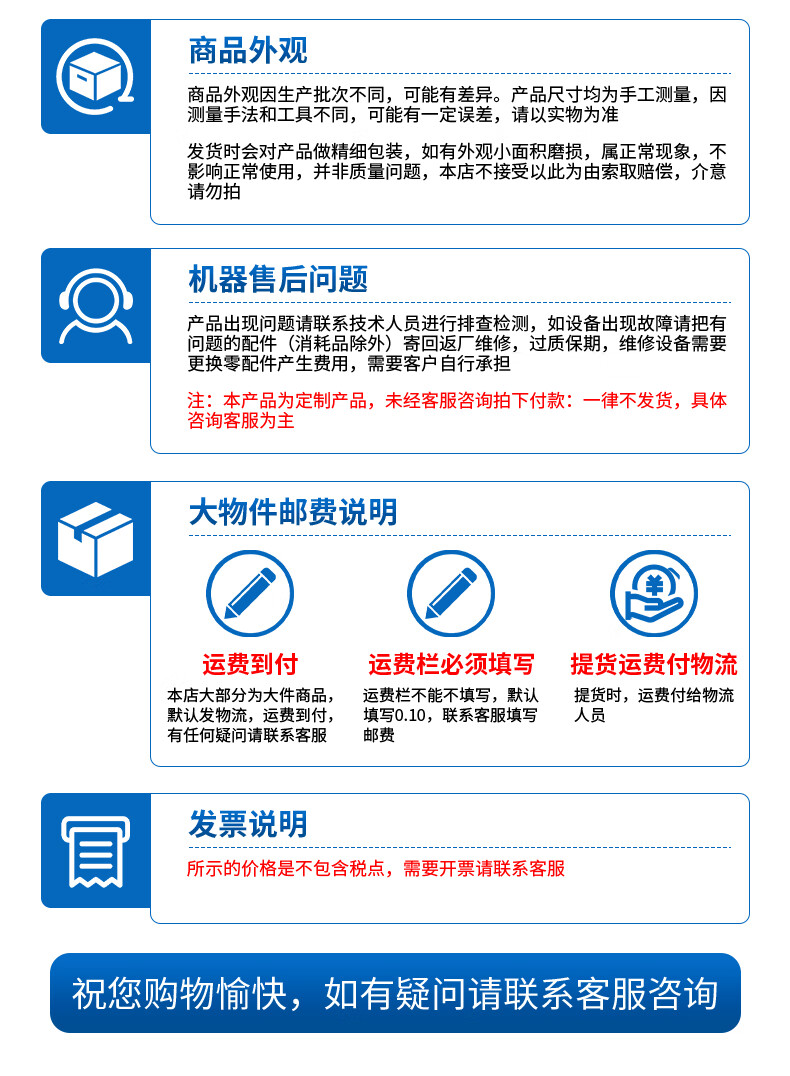 商品外观

商品外观因生产批次不同，可能有差异。产品尺寸均为手工测量，因测量手法和工具不同，可能有一定误差，请以实物为准

发货时会对产品做精细包装，如有外观小面积磨损，属正常现象，不影响正常使用，并非质量问题，本店不接受以此为由索取赔偿，介意请勿拍

机器售后问题

产品出现问题请联系技术人员进行排查检测，如设备出现故障请把有问题的配件（消耗品除外）寄回返厂维修，过质保期，维修设备需要更换零配件产生费用，需要客户自行承担

注：本产品为定制产品，未经客服咨询拍下付款：一律不发货，具体咨询客服为主

大物件邮费说明

¥

运费到付

本店大部分为大件商品，默认发物流，运费到付，有任何疑问请联系客服

运费栏必须填写

运费栏不能不填写，默认填写0.10，联系客服填写邮费

提货运费付物流

提货时，运费付给物流人员

发票说明

所示的价格是不包含税点，需要开票请联系客服

祝您购物愉快，如有疑问请联系客服咨询